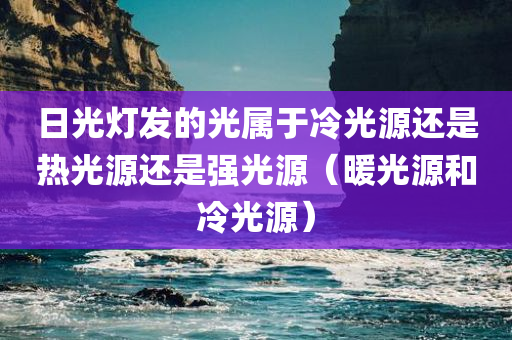 日光灯发的光属于冷光源还是热光源还是强光源（暖光源和冷光源）